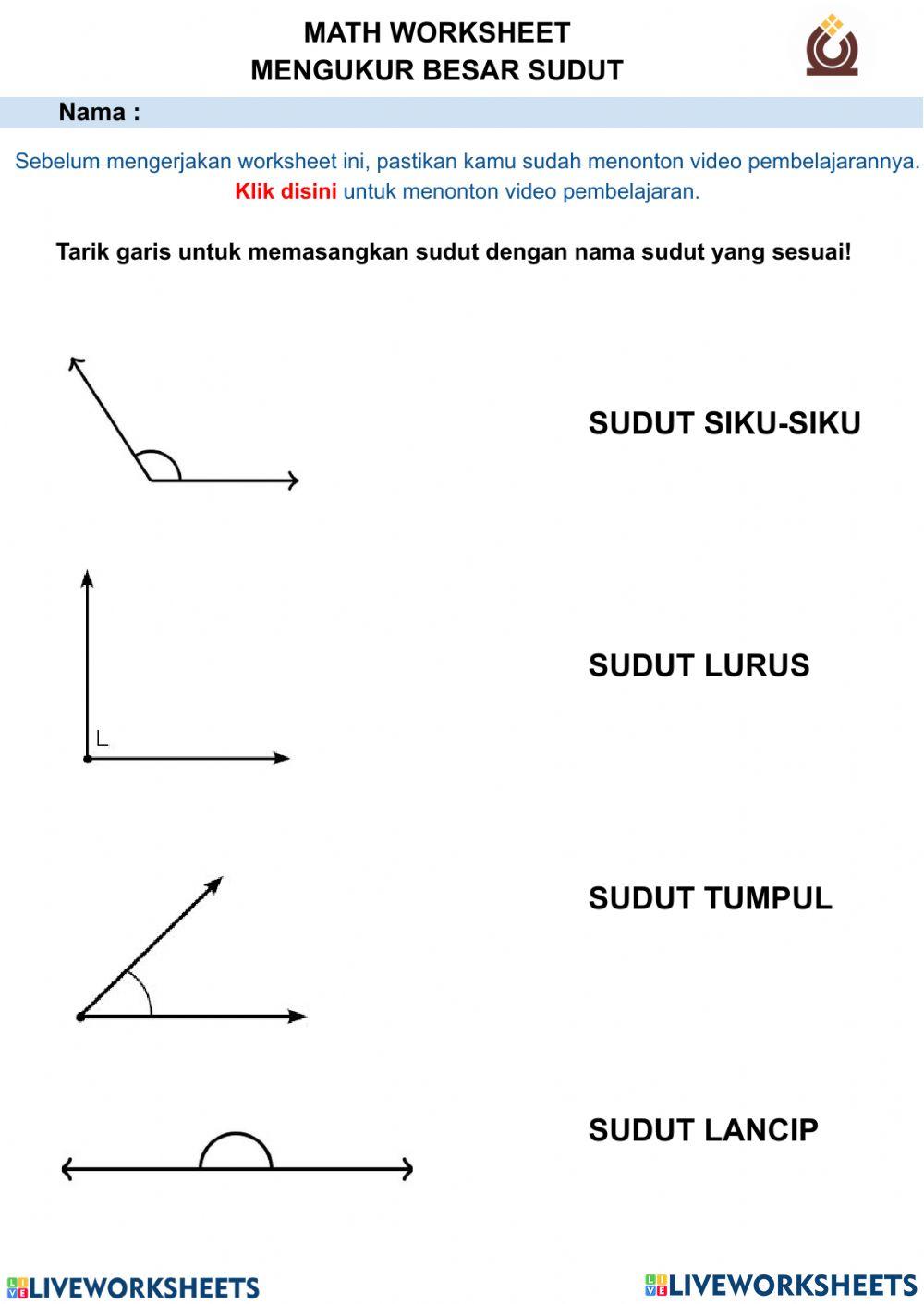 MATH WORKSHEET
MENGUKUR BESAR SUDUT

Nama :

Sebelum mengerjakan worksheet ini, pastikan kamu sudah menonton video pembelajarannya. Klik disini untuk menonton video pembelajaran.

Tarik garis untuk memasangkan sudut dengan nama sudut yang sesuai!

SUDUT SIKU-SIKU

SUDUT LURUS

SUDUT TUMPUL

SUDUT LANCIP

LIVEWORKSHEETS LIVEWORKSHEETS